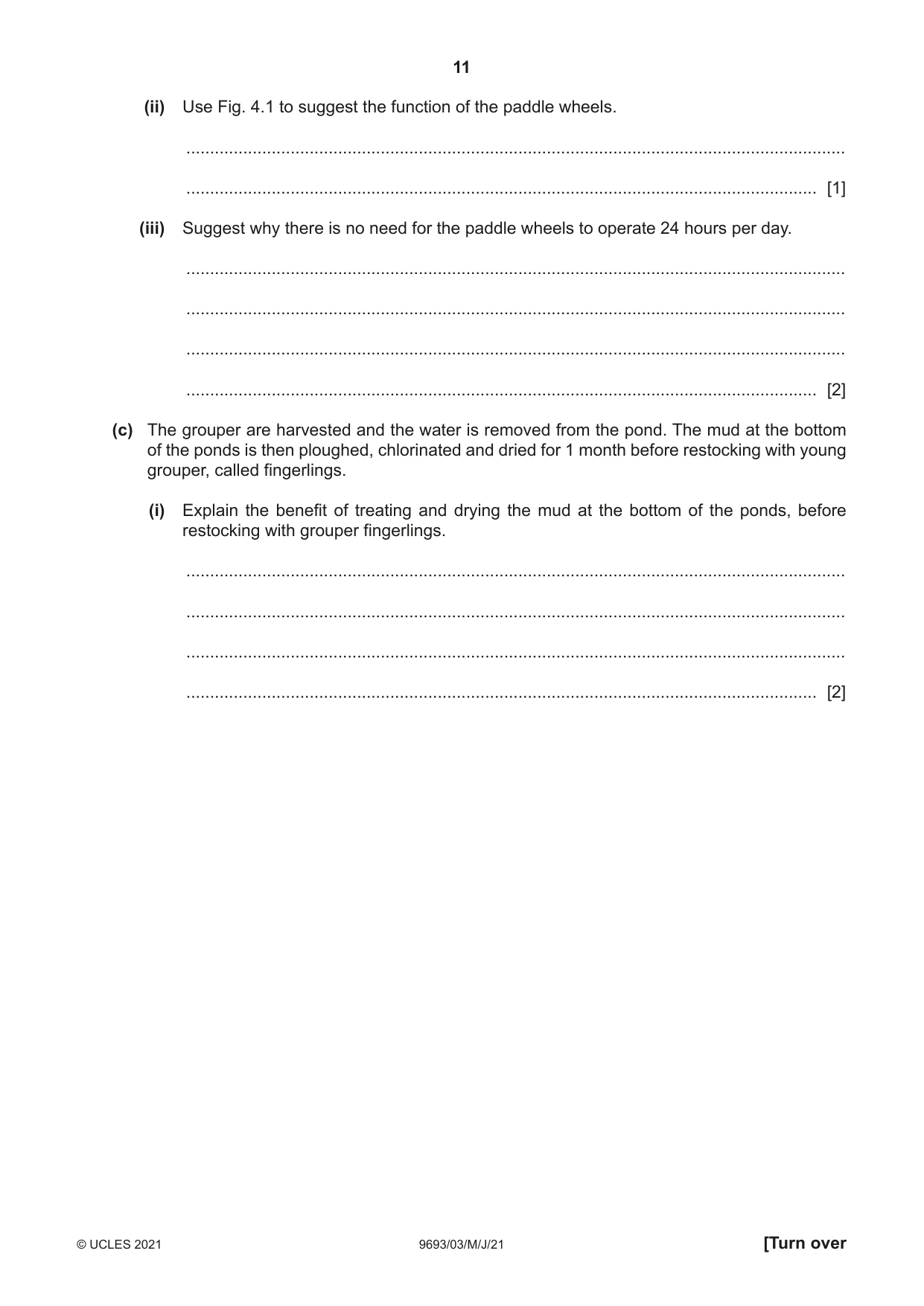 11

(ii) Use Fig. 4.1 to suggest the function of the paddle wheels.

____

____ [1]

(iii) Suggest why there is no need for the paddle wheels to operate 24 hours per day.

____

____

____

____ [2]

(c) The grouper are harvested and the water is removed from the pond. The mud at the bottom of the ponds is then ploughed, chlorinated and dried for 1 month before restocking with young grouper, called fingerlings.

(i) Explain the benefit of treating and drying the mud at the bottom of the ponds, before restocking with grouper fingerlings.

____

____

____

____ [2]

© UCLES 2021 9693/03/M/J/21 [Turn over